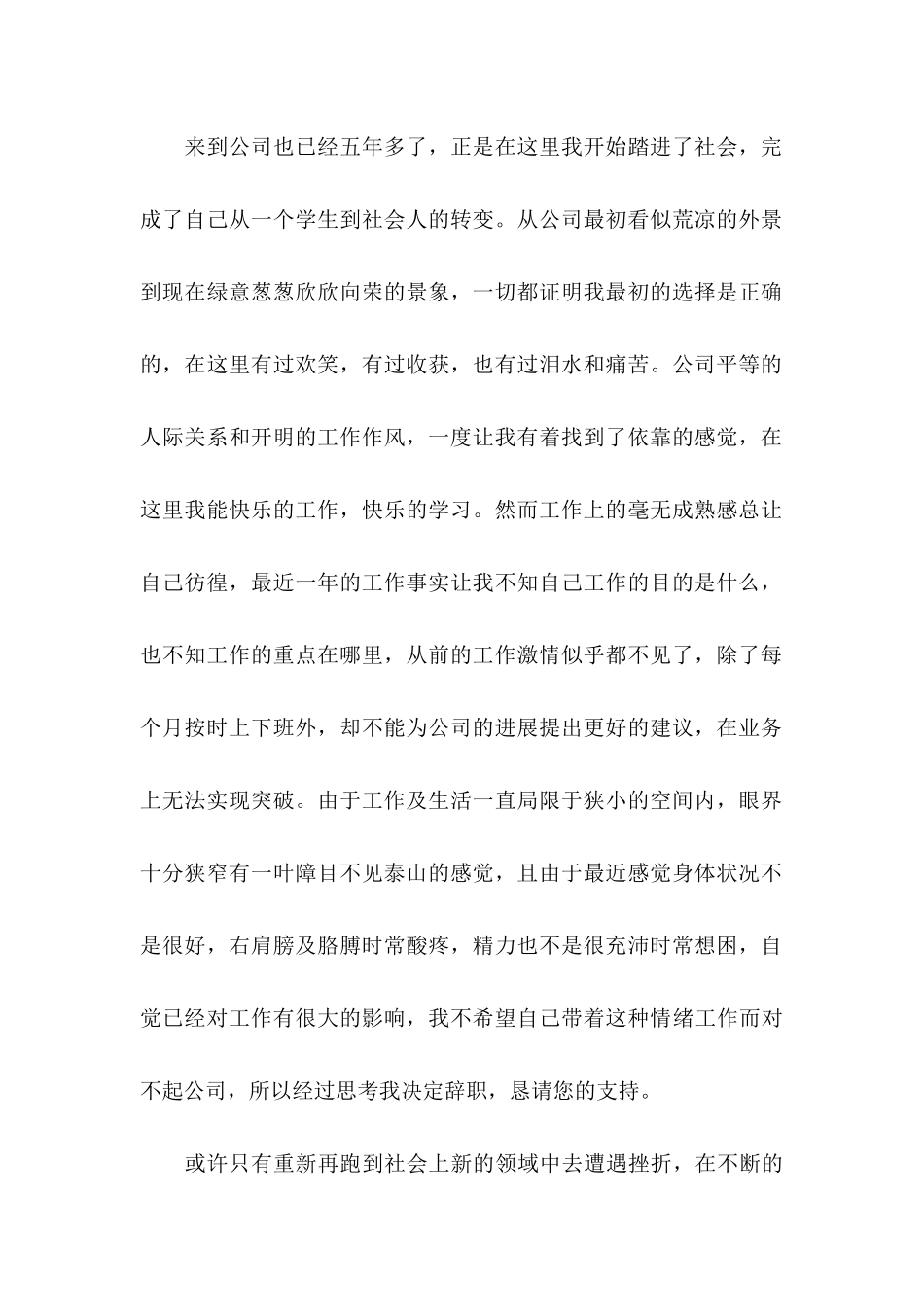 来到公司也已经五年多了，正是在这里我开始踏进了社会，完成了自己从一个学生到社会人的转变。从公司最初看似荒凉的外景到现在绿意葱葱欣欣向荣的景象，一切都证明我最初的选择是正确的，在这里有过欢笑，有过收获，也有过泪水和痛苦。公司平等的人际关系和开明的工作作风，一度让我有着找到了依靠的感觉，在这里我能快乐的工作，快乐的学习。然而工作上的毫无成熟感总让自己彷徨，最近一年的工作事实让我不知自己工作的目的是什么，也不知工作的重点在哪里，从前的工作激情似乎都不见了，除了每个月按时上下班外，却不能为公司的进展提出更好的建议，在业务上无法实现突破。由于工作及生活一直局限于狭小的空间内，眼界十分狭窄有一叶障目不见泰山的感觉，且由于最近感觉身体状况不是很好，右肩膀及胳膊时常酸疼，精力也不是很充沛时常想困，自觉已经对工作有很大的影响，我不希望自己带着这种情绪工作而对不起公司，所以经过思考我决定辞职，恳请您的支持。

或许只有重新再跑到社会上新的领域中去遭遇挫折，在不断的